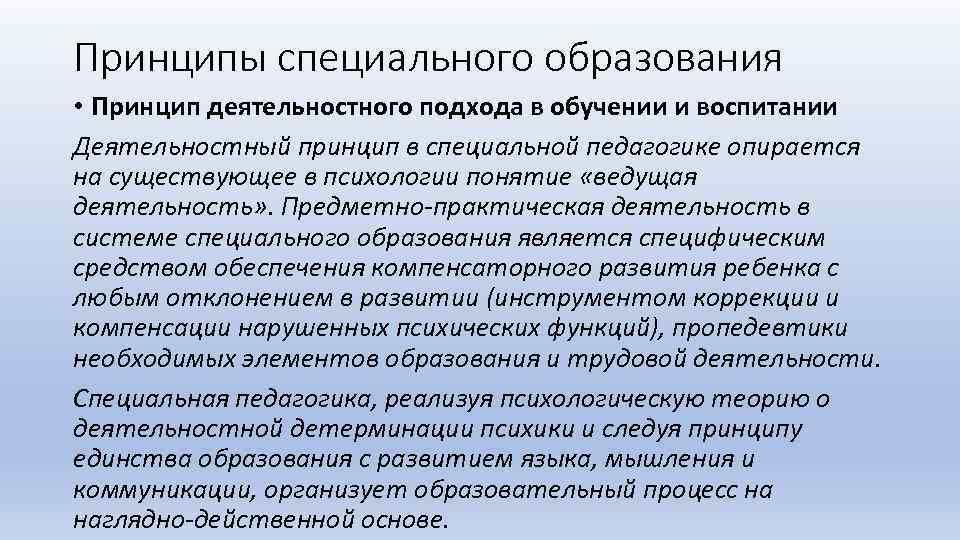 Принципы специального образования

• Принцип деятельностного подхода в обучении и воспитании

Деятельностный принцип в специальной педагогике опирается на существующее в психологии понятие «ведущая деятельность». Предметно-практическая деятельность в системе специального образования является специфическим средством обеспечения компенсаторного развития ребенка с любым отклонением в развитии (инструментом коррекции и компенсации нарушенных психических функций), пропедевтики необходимых элементов образования и трудовой деятельности.

Специальная педагогика, реализуя психологическую теорию о деятельностной детерминации психики и следуя принципу единства образования с развитием языка, мышления и коммуникации, организует образовательный процесс на наглядно-действенной основе.